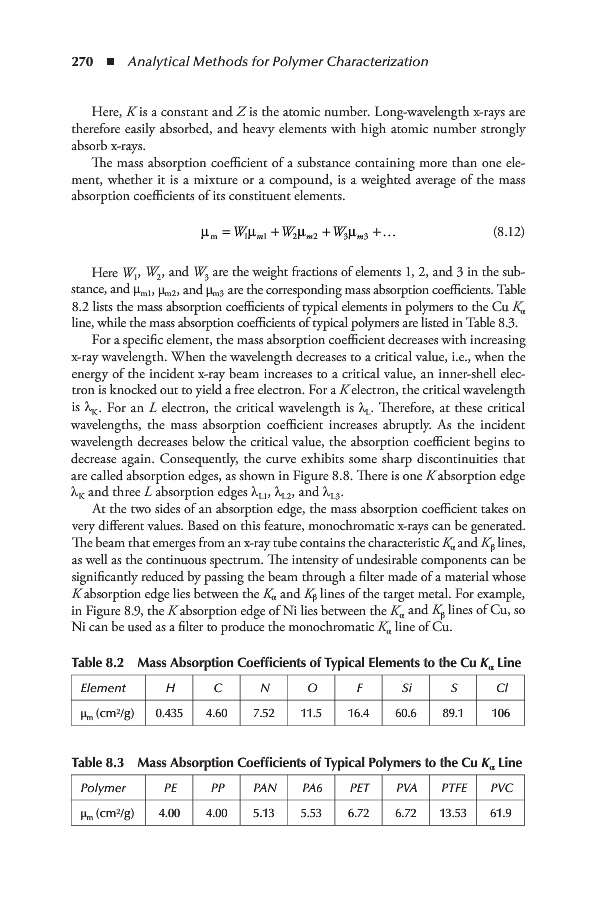 270 ■ Analytical Methods for Polymer Characterization

Here, $K$ is a constant and $Z$ is the atomic number. Long-wavelength x-rays are therefore easily absorbed, and heavy elements with high atomic number strongly absorb x-rays.

The mass absorption coefficient of a substance containing more than one element, whether it is a mixture or a compound, is a weighted average of the mass absorption coefficients of its constituent elements.

$\mu_m = W_1\mu_{m1} + W_2\mu_{m2} + W_3\mu_{m3} + \ldots$ (8.12)

Here $W_1$, $W_2$, and $W_3$ are the weight fractions of elements 1, 2, and 3 in the substance, and $\mu_{m1}$, $\mu_{m2}$, and $\mu_{m3}$ are the corresponding mass absorption coefficients. Table 8.2 lists the mass absorption coefficients of typical elements in polymers to the Cu $K_\alpha$ line, while the mass absorption coefficients of typical polymers are listed in Table 8.3.

For a specific element, the mass absorption coefficient decreases with increasing x-ray wavelength. When the wavelength decreases to a critical value, i.e., when the energy of the incident x-ray beam increases to a critical value, an inner-shell electron is knocked out to yield a free electron. For a $K$ electron, the critical wavelength is $\lambda_K$. For an $L$ electron, the critical wavelength is $\lambda_L$. Therefore, at these critical wavelengths, the mass absorption coefficient increases abruptly. As the incident wavelength decreases below the critical value, the absorption coefficient begins to decrease again. Consequently, the curve exhibits some sharp discontinuities that are called absorption edges, as shown in Figure 8.8. There is one $K$ absorption edge $\lambda_K$ and three $L$ absorption edges $\lambda_{L1}$, $\lambda_{L2}$, and $\lambda_{L3}$.

At the two sides of an absorption edge, the mass absorption coefficient takes on very different values. Based on this feature, monochromatic x-rays can be generated. The beam that emerges from an x-ray tube contains the characteristic $K_\alpha$ and $K_\beta$ lines, as well as the continuous spectrum. The intensity of undesirable components can be significantly reduced by passing the beam through a filter made of a material whose $K$ absorption edge lies between the $K_\alpha$ and $K_\beta$ lines of the target metal. For example, in Figure 8.9, the $K$ absorption edge of Ni lies between the $K_\alpha$ and $K_\beta$ lines of Cu, so Ni can be used as a filter to produce the monochromatic $K_\alpha$ line of Cu.

Table 8.2 Mass Absorption Coefficients of Typical Elements to the Cu $K_\alpha$ Line

| Element | H | C | N | O | F | Si | S | Cl |
|---|---|---|---|---|---|---|---|---|
| $\mu_m$ (cm²/g) | 0.435 | 4.60 | 7.52 | 11.5 | 16.4 | 60.6 | 89.1 | 106 |

Table 8.3 Mass Absorption Coefficients of Typical Polymers to the Cu $K_\alpha$ Line

| Polymer | PE | PP | PAN | PA6 | PET | PVA | PTFE | PVC |
|---|---|---|---|---|---|---|---|---|
| $\mu_m$ (cm²/g) | 4.00 | 4.00 | 5.13 | 5.53 | 6.72 | 6.72 | 13.53 | 61.9 |